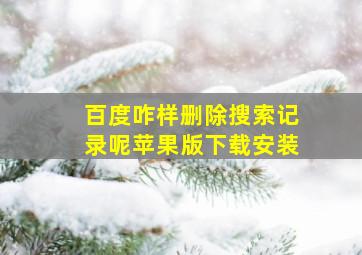 百度咋样删除搜索记录呢苹果版下载安装